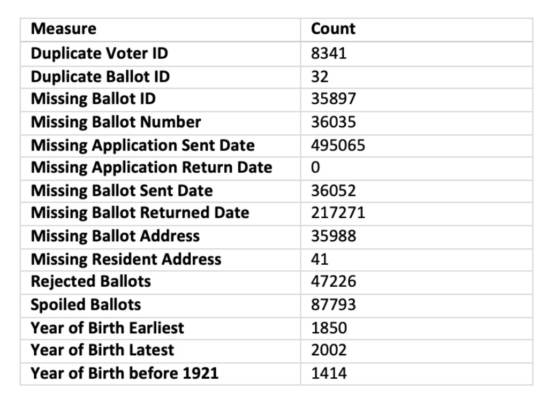 | Measure | Count |
|---|---|
| Duplicate Voter ID | 8341 |
| Duplicate Ballot ID | 32 |
| Missing Ballot ID | 35897 |
| Missing Ballot Number | 36035 |
| Missing Application Sent Date | 495065 |
| Missing Application Return Date | 0 |
| Missing Ballot Sent Date | 36052 |
| Missing Ballot Returned Date | 217271 |
| Missing Ballot Address | 35988 |
| Missing Resident Address | 41 |
| Rejected Ballots | 47226 |
| Spoiled Ballots | 87793 |
| Year of Birth Earliest | 1850 |
| Year of Birth Latest | 2002 |
| Year of Birth before 1921 | 1414 |